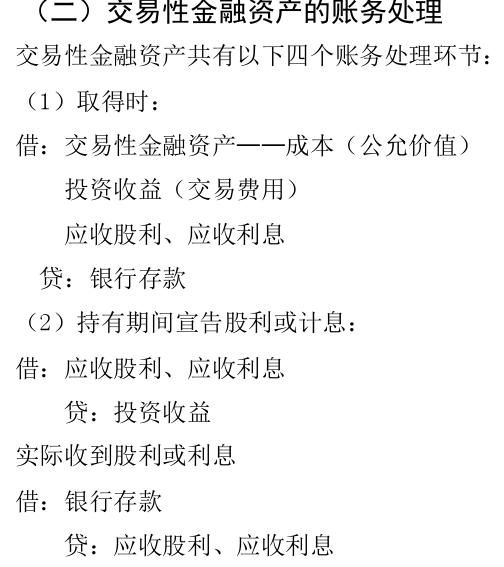 （二）交易性金融资产的账务处理

交易性金融资产共有以下四个账务处理环节：

（1）取得时：

借：交易性金融资产——成本（公允价值）

投资收益（交易费用）

应收股利、应收利息

贷：银行存款

（2）持有期间宣告股利或计息：

借：应收股利、应收利息

贷：投资收益

实际收到股利或利息

借：银行存款

贷：应收股利、应收利息